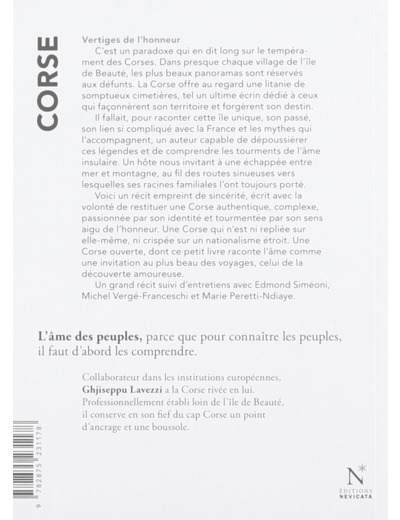 CORSE

Vertiges de l'honneur

C'est un paradoxe qui en dit long sur le tempérament des Corses. Dans presque chaque village de l'île de Beauté, les plus beaux panoramas sont réservés aux défunts. La Corse offre au regard une litanie de somptueux cimetières, tel un ultime écrin dédié à ceux qui façonnèrent son territoire et forgèrent son destin.

Il fallait, pour raconter cette île unique, son passé, son lien si compliqué avec la France et les mythes qui l'accompagnent, un auteur capable de dépoussiérer ces légendes et de comprendre les tourments de l'âme insulaire. Un hôte nous invitant à une échappée entre mer et montagne, au fil des routes sinueuses vers lesquelles ses racines familiales l'ont toujours porté.

Voici un récit empreint de sincérité, écrit avec la volonté de restituer une Corse authentique, complexe, passionnée par son identité et tourmentée par son sens aigu de l'honneur. Une Corse qui n'est ni repliée sur elle-même, ni crispée sur un nationalisme étroit. Une Corse ouverte, dont ce petit livre raconte l'âme comme une invitation au plus beau des voyages, celui de la découverte amoureuse.

Un grand récit suivi d'entretiens avec Edmond Siméoni, Michel Vergé-Franceschi et Marie Peretti-Ndiaye.

L'âme des peuples, parce que pour connaître les peuples, il faut d'abord les comprendre.

Collaborateur dans les institutions européennes, Ghjiseppu Lavezzi a la Corse rivée en lui. Professionnellement établi loin de l'île de Beauté, il conserve en son fief du cap Corse un point d'ancrage et une boussole.

9 782875 231178

N
ÉDITIONS
NEVICATA